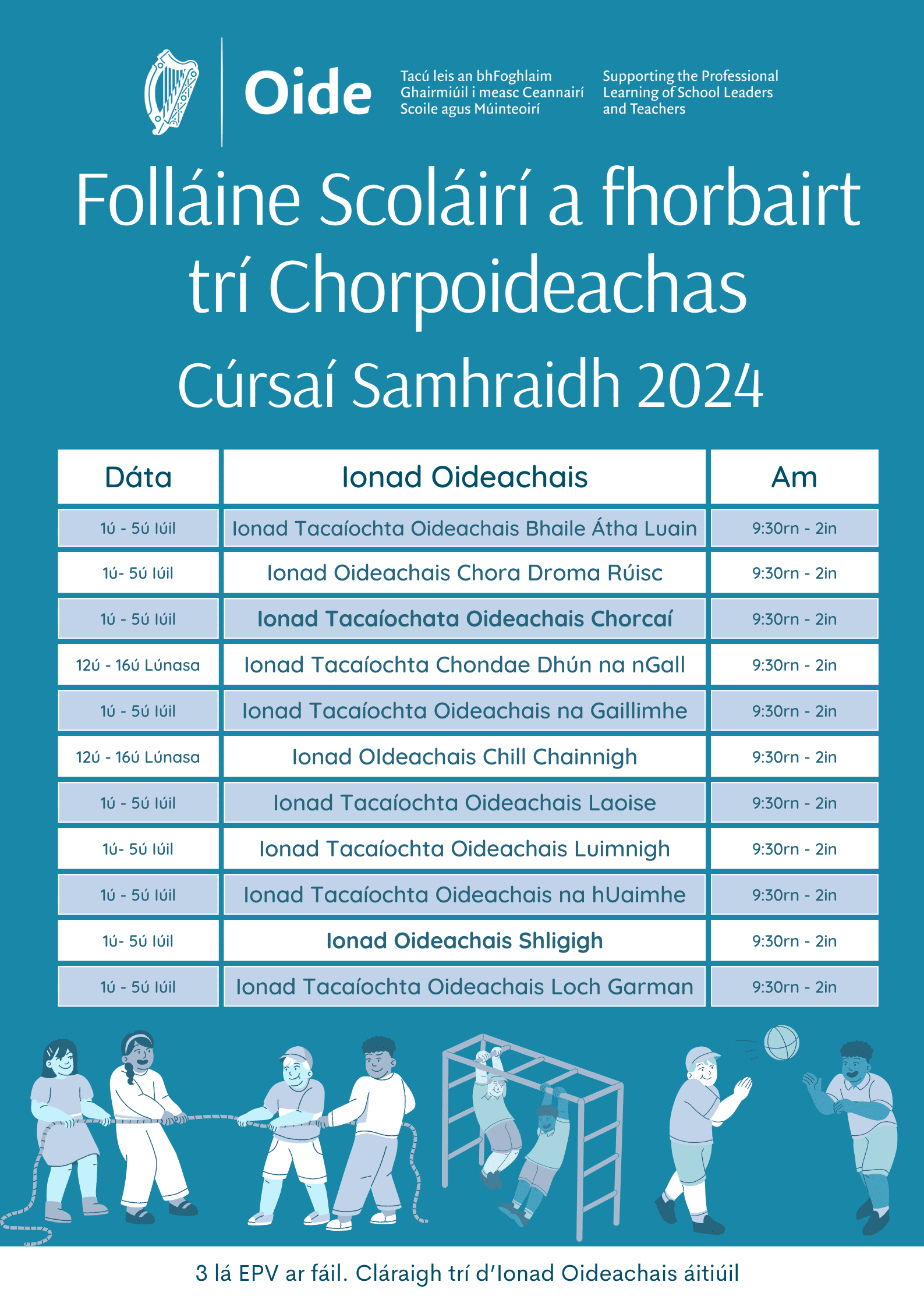 Oide

Tacú leis an bhFoghlaim Ghairmiúil i measc Ceannairí Scoile agus Múinteoirí

Supporting the Professional Learning of School Leaders and Teachers

Folláine Scoláirí a fhorbairt trí Chorpoideachas

Cúrsaí Samhraidh 2024

| Dáta | Ionad Oideachais | Am |
|---|---|---|
| 1ú - 5ú Iúil | Ionad Tacaíochta Oideachais Bhaile Átha Luain | 9:30rn - 2in |
| 1ú- 5ú Iúil | Ionad Oideachais Chora Droma Rúisc | 9:30rn - 2in |
| 1ú - 5ú Iúil | Ionad Tacaíochata Oideachais Chorcaí | 9:30rn - 2in |
| 12ú - 16ú Lúnasa | Ionad Tacaíochta Chondae Dhún na nGall | 9:30rn - 2in |
| 1ú - 5ú Iúil | Ionad Tacaíochta Oideachais na Gaillimhe | 9:30rn - 2in |
| 12ú - 16ú Lúnasa | Ionad OIdeachais Chill Chainnigh | 9:30rn - 2in |
| 1ú - 5ú Iúil | Ionad Tacaíochta Oideachais Laoise | 9:30rn - 2in |
| 1ú- 5ú Iúil | Ionad Tacaíochta Oideachais Luimnigh | 9:30rn - 2in |
| 1ú - 5ú Iúil | Ionad Tacaíochta Oideachais na hUaimhe | 9:30rn - 2in |
| 1ú- 5ú Iúil | Ionad Oideachais Shligigh | 9:30rn - 2in |
| 1ú - 5ú Iúil | Ionad Tacaíochta Oideachais Loch Garman | 9:30rn - 2in |

3 lá EPV ar fáil. Cláraigh trí d'Ionad Oideachais áitiúil